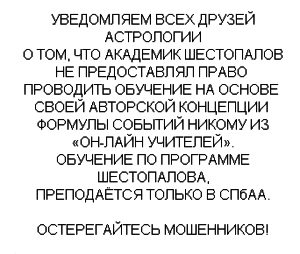 УВЕДОМЛЯЕМ ВСЕХ ДРУЗЕЙ АСТРОЛОГИИ
О ТОМ, ЧТО АКАДЕМИК ШЕСТОПАЛОВ НЕ ПРЕДОСТАВЛЯЛ ПРАВО ПРОВОДИТЬ ОБУЧЕНИЕ НА ОСНОВЕ СВОЕЙ АВТОРСКОЙ КОНЦЕПЦИИ ФОРМУЛЫ СОБЫТИЙ НИКОМУ ИЗ «ОН-ЛАЙН УЧИТЕЛЕЙ».
ОБУЧЕНИЕ ПО ПРОГРАММЕ ШЕСТОПАЛОВА, ПРЕПОДАЁТСЯ ТОЛЬКО В СПбАА.

ОСТЕРЕГАЙТЕСЬ МОШЕННИКОВ!